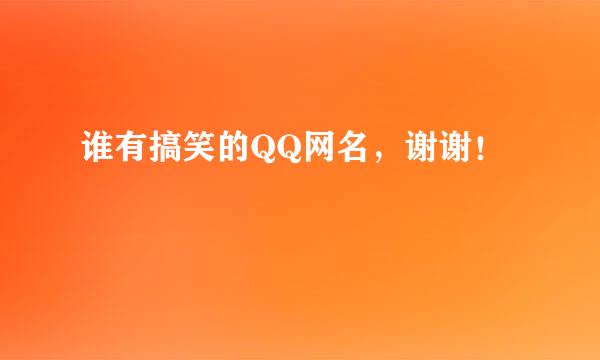 谁有搞笑的QQ网名，谢谢!